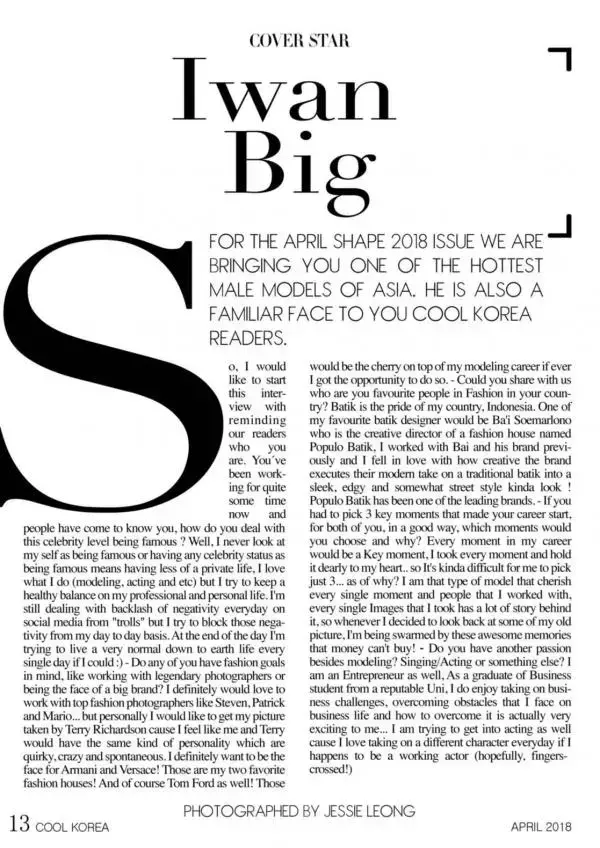 COVER STAR

Iwan Big

FOR THE APRIL SHAPE 2018 ISSUE WE ARE BRINGING YOU ONE OF THE HOTTEST MALE MODELS OF ASIA. HE IS ALSO A FAMILIAR FACE TO YOU COOL KOREA READERS.

So, I would like to start this interview with reminding our readers who you are. You´ve been working for quite some time now and people have come to know you, how do you deal with this celebrity level being famous ? Well, I never look at my self as being famous or having any celebrity status as being famous means having less of a private life, I love what I do (modeling, acting and etc) but I try to keep a healthy balance on my professional and personal life. I'm still dealing with backlash of negativity everyday on social media from "trolls" but I try to block those negativity from my day to day basis. At the end of the day I'm trying to live a very normal down to earth life every single day if I could :) - Do any of you have fashion goals in mind, like working with legendary photographers or being the face of a big brand? I definitely would love to work with top fashion photographers like Steven, Patrick and Mario... but personally I would like to get my picture taken by Terry Richardson cause I feel like me and Terry would have the same kind of personality which are quirky, crazy and spontaneous. I definitely want to be the face for Armani and Versace! Those are my two favorite fashion houses! And of course Tom Ford as well! Those would be the cherry on top of my modeling career if ever I got the opportunity to do so. - Could you share with us who are you favourite people in Fashion in your country? Batik is the pride of my country, Indonesia. One of my favourite batik designer would be Ba'i Soemarlono who is the creative director of a fashion house named Populo Batik, I worked with Bai and his brand previously and I fell in love with how creative the brand executes their modern take on a traditional batik into a sleek, edgy and somewhat street style kinda look ! Populo Batik has been one of the leading brands. - If you had to pick 3 key moments that made your career start, for both of you, in a good way, which moments would you choose and why? Every moment in my career would be a Key moment, I took every moment and hold it dearly to my heart.. so It's kinda difficult for me to pick just 3... as of why? I am that type of model that cherish every single moment and people that I worked with, every single Images that I took has a lot of story behind it, so whenever I decided to look back at some of my old picture, I'm being swarmed by these awesome memories that money can't buy! - Do you have another passion besides modeling? Singing/Acting or something else? I am an Entrepreneur as well, As a graduate of Business student from a reputable Uni, I do enjoy taking on business challenges, overcoming obstacles that I face on business life and how to overcome it is actually very exciting to me... I am trying to get into acting as well cause I love taking on a different character everyday if I happens to be a working actor (hopefully, fingers-crossed!)

PHOTOGRAPHED BY JESSIE LEONG

13 COOL KOREA

APRIL 2018